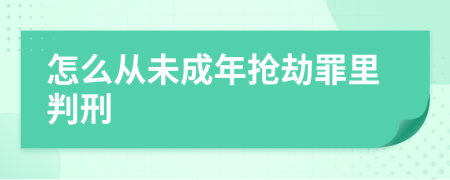 怎么从未成年抢劫罪里判刑